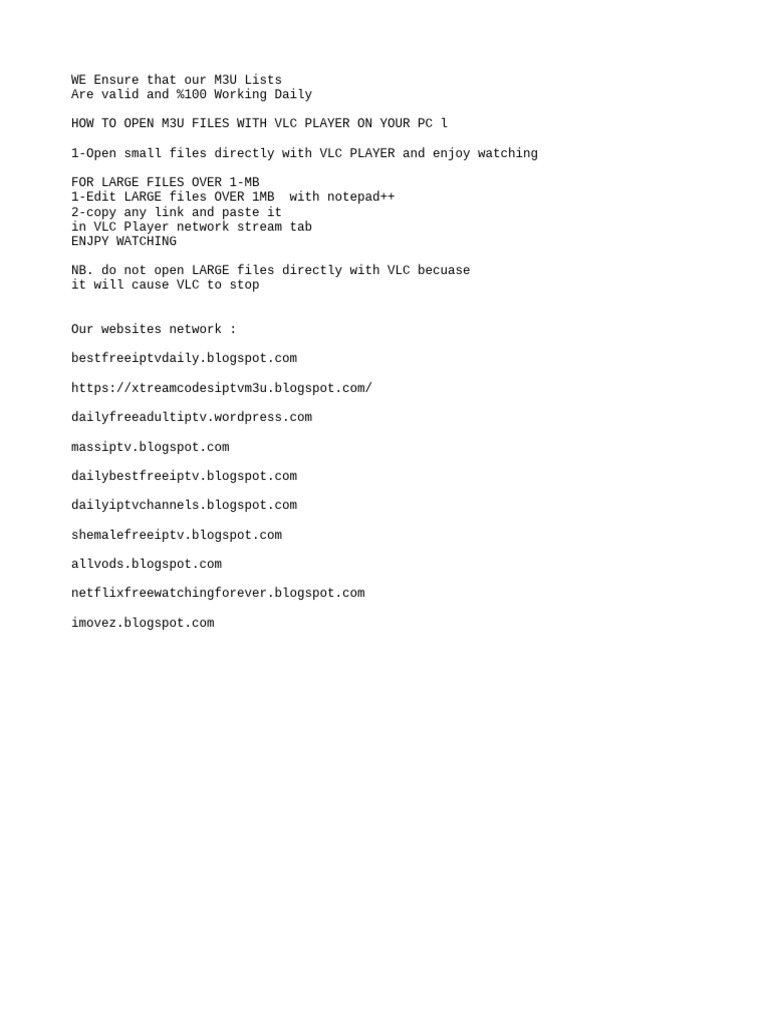 WE Ensure that our M3U Lists
Are valid and %100 Working Daily

HOW TO OPEN M3U FILES WITH VLC PLAYER ON YOUR PC l

1-Open small files directly with VLC PLAYER and enjoy watching

FOR LARGE FILES OVER 1-MB
1-Edit LARGE files OVER 1MB with notepad++
2-copy any link and paste it
in VLC Player network stream tab
ENJPY WATCHING

NB. do not open LARGE files directly with VLC becuase
it will cause VLC to stop

Our websites network :

bestfreeiptvdaily.blogspot.com

https://xtreamcodesiptvm3u.blogspot.com/

dailyfreeadultiptv.wordpress.com

massiptv.blogspot.com

dailybestfreeiptv.blogspot.com

dailyiptvchannels.blogspot.com

shemalefreeiptv.blogspot.com

allvods.blogspot.com

netflixfreewatchingforever.blogspot.com

imovez.blogspot.com